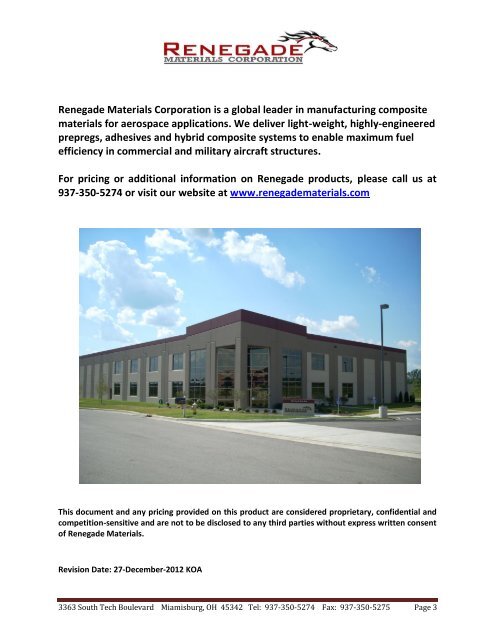 RENEGADE
MATERIALS CORPORATION

Renegade Materials Corporation is a global leader in manufacturing composite materials for aerospace applications. We deliver light-weight, highly-engineered prepregs, adhesives and hybrid composite systems to enable maximum fuel efficiency in commercial and military aircraft structures.

For pricing or additional information on Renegade products, please call us at 937-350-5274 or visit our website at www.renegadematerials.com

This document and any pricing provided on this product are considered proprietary, confidential and competition-sensitive and are not to be disclosed to any third parties without express written consent of Renegade Materials.

Revision Date: 27-December-2012 KOA

3363 South Tech Boulevard Miamisburg, OH 45342 Tel: 937-350-5274 Fax: 937-350-5275 Page 3